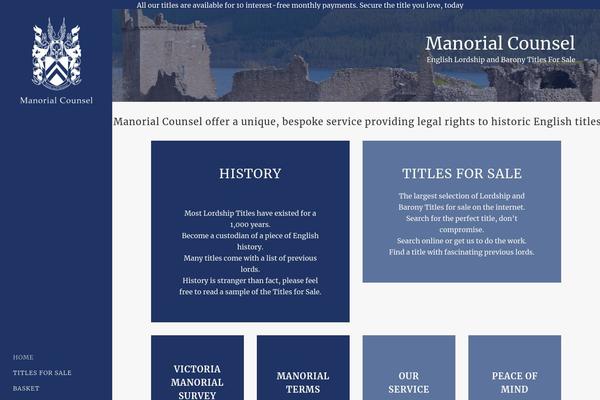 All our titles are available for 10 interest-free monthly payments. Secure the title you love, today

Manorial Counsel

Manorial Counsel
English Lordship and Barony Titles For Sale

Manorial Counsel offer a unique, bespoke service providing legal rights to historic English titles

HISTORY

Most Lordship Titles have existed for a 1,000 years.
Become a custodian of a piece of English history.
Many titles come with a list of previous lords.
History is stranger than fact, please feel free to read a sample of the Titles for Sale.

TITLES FOR SALE

The largest selection of Lordship and Barony Titles for sale on the internet.
Search for the perfect title, don't compromise.
Search online or get us to do the work.
Find a title with fascinating previous lords.

VICTORIA MANORIAL SURVEY

MANORIAL TERMS

OUR SERVICE

PEACE OF MIND

HOME
TITLES FOR SALE
BASKET